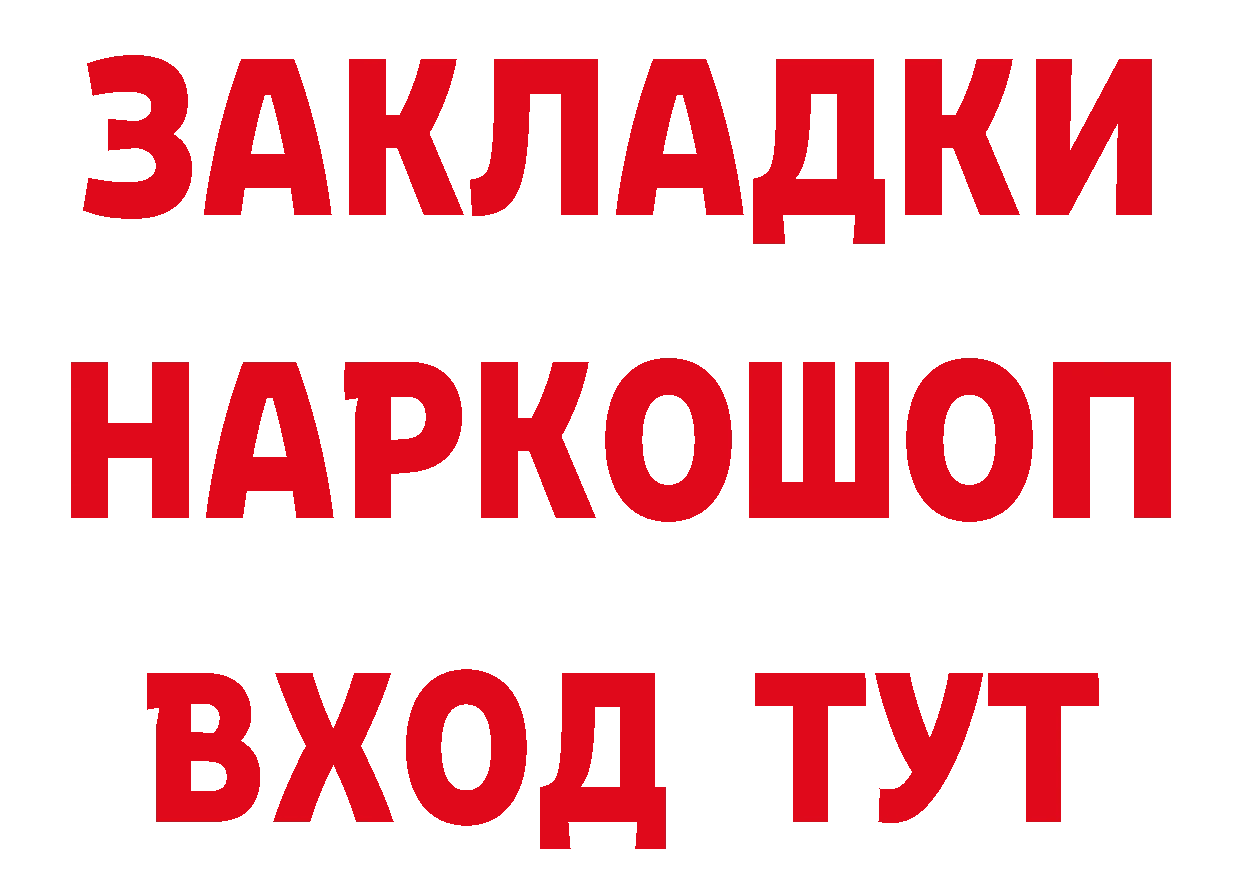 ЗАКЛАДКИ НАРКОШОП ВХОД ТУТ